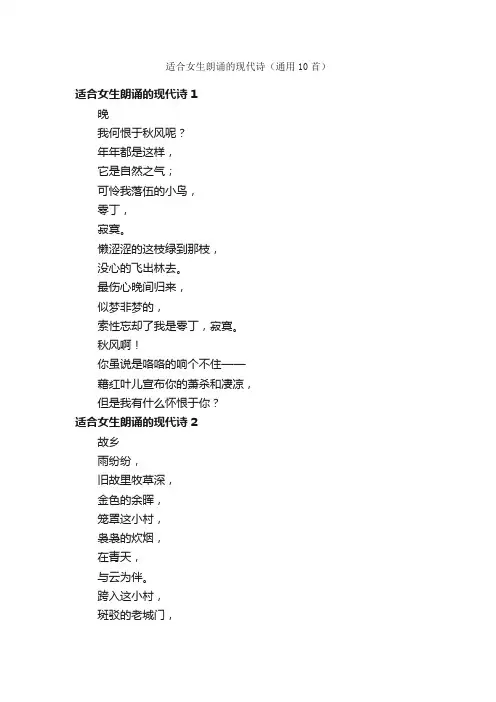 适合女生朗诵的现代诗（通用 10 首）

适合女生朗诵的现代诗 1

晚

我何恨于秋风呢？

年年都是这样，

它是自然之气；

可怜我落伍的小鸟，

零丁，

寂寞。

懒涩涩的这枝绿到那枝，

没心的飞出林去。

最伤心晚间归来，

似梦非梦的，

索性忘却了我是零丁，寂寞。

秋风啊！

你虽说是咯咯的响个不住——

藉红叶儿宣布你的萧杀和凄凉，

但是我有什么怀恨于你？

适合女生朗诵的现代诗 2

故乡

雨纷纷，

旧故里牧草深，

金色的余晖，

笼罩这小村，

袅袅的炊烟，

在青天，

与云为伴。

跨入这小村，

斑驳的老城门，